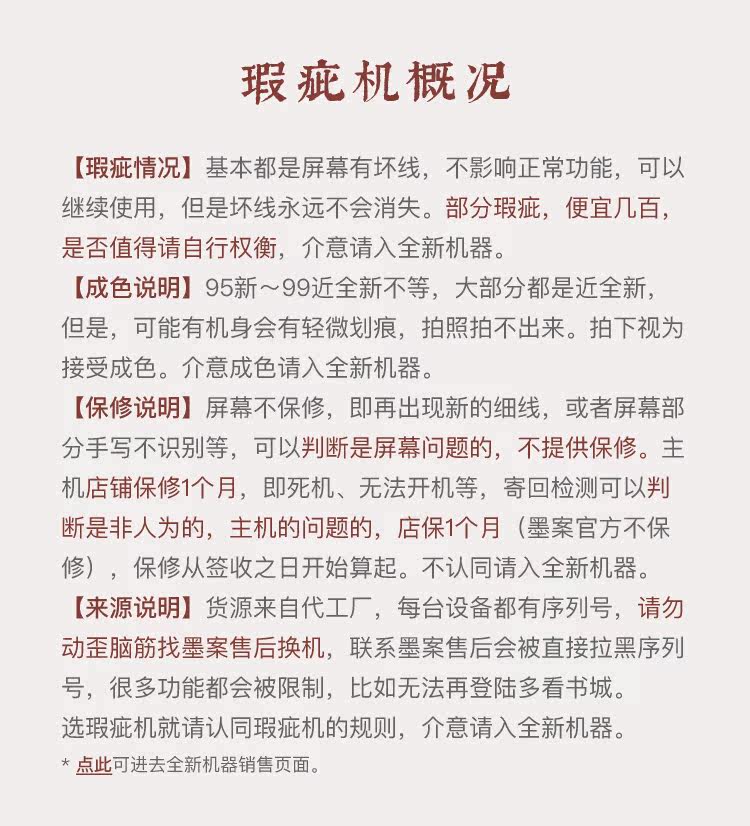 瑕疵机概况

【瑕疵情况】基本都是屏幕有坏线，不影响正常功能，可以继续使用，但是坏线永远不会消失。部分瑕疵，便宜几百，是否值得请自行权衡，介意请入全新机器。
【成色说明】95新～99近全新不等，大部分都是近全新，但是，可能有机身会有轻微划痕，拍照拍不出来。拍下视为接受成色。介意成色请入全新机器。
【保修说明】屏幕不保修，即再出现新的细线，或者屏幕部分手写不识别等，可以判断是屏幕问题的，不提供保修。主机店铺保修1个月，即死机、无法开机等，寄回检测可以判断是非人为的，主机的问题的，店保1个月（墨案官方不保修），保修从签收之日开始算起。不认同请入全新机器。
【来源说明】货源来自代工厂，每台设备都有序列号，请勿动歪脑筋找墨案售后换机，联系墨案售后会被直接拉黑序列号，很多功能都会被限制，比如无法再登陆多看书城。
选瑕疵机就请认同瑕疵机的规则，介意请入全新机器。
* 点此可进去全新机器销售页面。